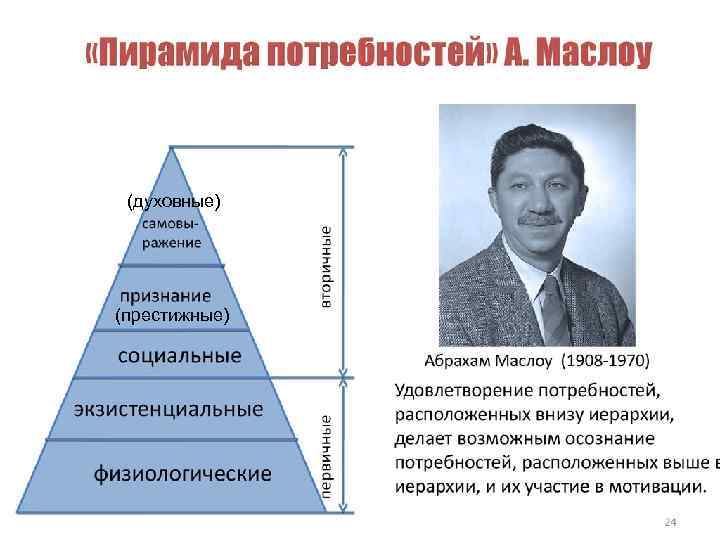 «Пирамида потребностей» А. Маслоу

(духовные)
самовыражение

признание
(престижные)

социальные

экзистенциальные

физиологические

вторичные

первичные

Абрахам Маслоу (1908-1970)

Удовлетворение потребностей, расположенных внизу иерархии, делает возможным осознание потребностей, расположенных выше в иерархии, и их участие в мотивации.

24